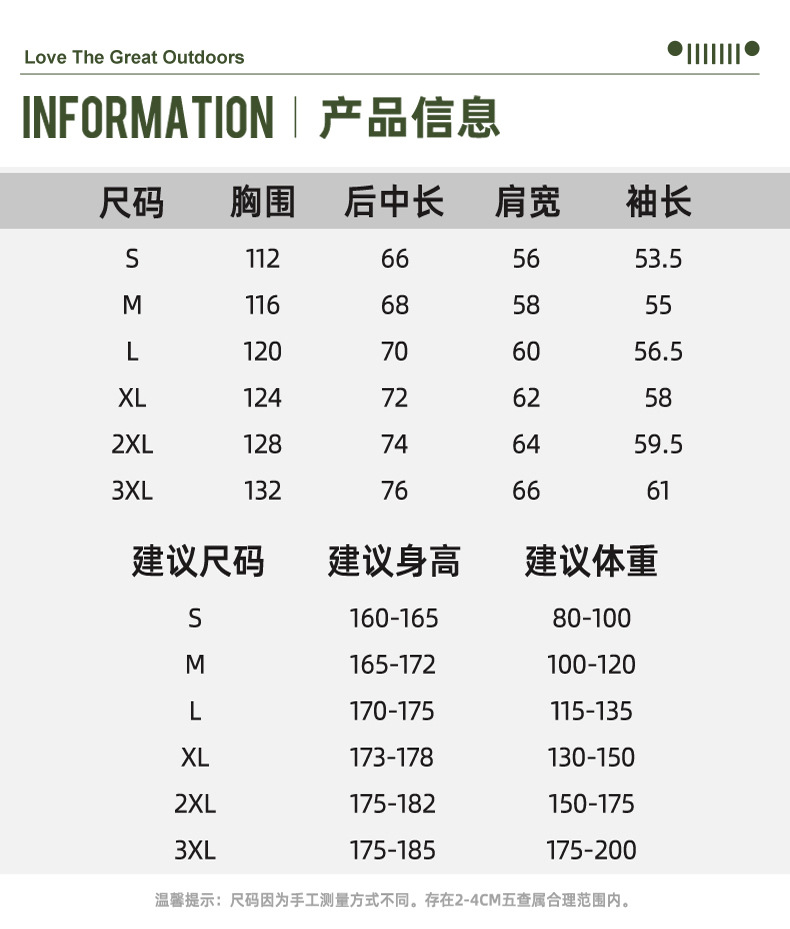 Love The Great Outdoors

INFORMATION | 产品信息

| 尺码 | 胸围 | 后中长 | 肩宽 | 袖长 |
|---|---|---|---|---|
| S | 112 | 66 | 56 | 53.5 |
| M | 116 | 68 | 58 | 55 |
| L | 120 | 70 | 60 | 56.5 |
| XL | 124 | 72 | 62 | 58 |
| 2XL | 128 | 74 | 64 | 59.5 |
| 3XL | 132 | 76 | 66 | 61 |

| 建议尺码 | 建议身高 | 建议体重 |
|---|---|---|
| S | 160-165 | 80-100 |
| M | 165-172 | 100-120 |
| L | 170-175 | 115-135 |
| XL | 173-178 | 130-150 |
| 2XL | 175-182 | 150-175 |
| 3XL | 175-185 | 175-200 |

温馨提示：尺码因为手工测量方式不同。存在2-4CM五查属合理范围内。